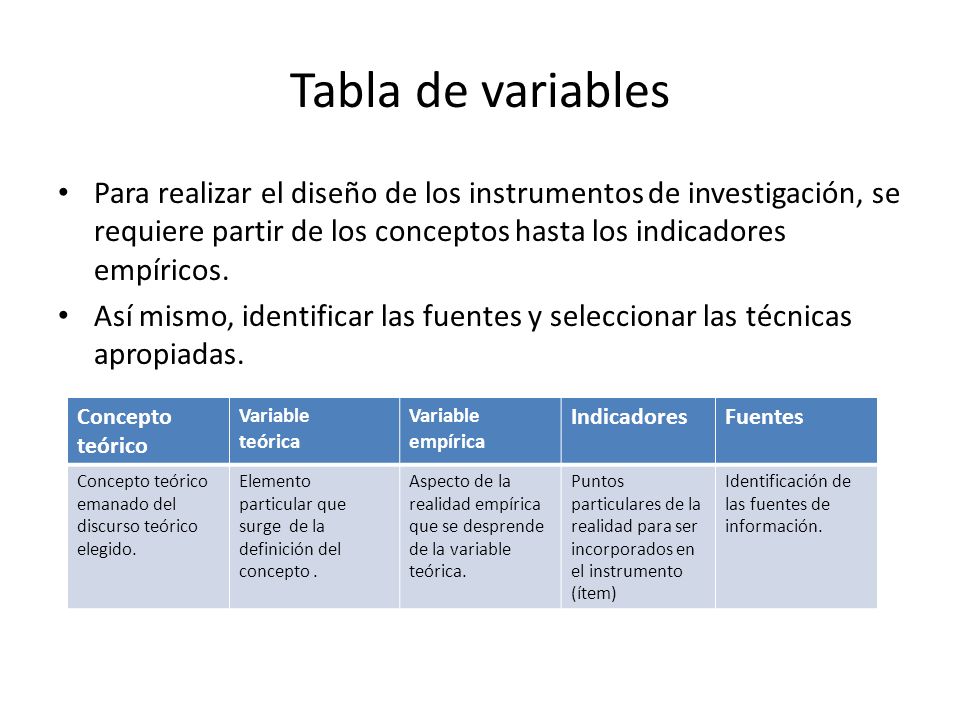 Tabla de variables

• Para realizar el diseño de los instrumentos de investigación, se requiere partir de los conceptos hasta los indicadores empíricos.
• Así mismo, identificar las fuentes y seleccionar las técnicas apropiadas.

| Concepto teórico | Variable teórica | Variable empírica | Indicadores | Fuentes |
|---|---|---|---|---|
| Concepto teórico emanado del discurso teórico elegido. | Elemento particular que surge de la definición del concepto . | Aspecto de la realidad empírica que se desprende de la variable teórica. | Puntos particulares de la realidad para ser incorporados en el instrumento (ítem) | Identificación de las fuentes de información. |